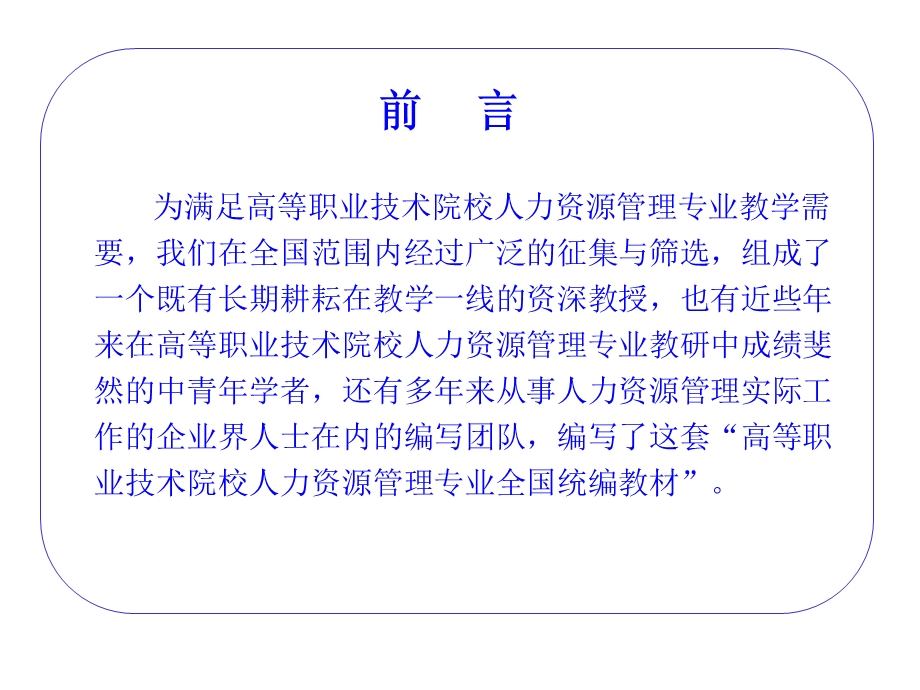 前 言

为满足高等职业技术院校人力资源管理专业教学需要，我们在全国范围内经过广泛的征集与筛选，组成了一个既有长期耕耘在教学一线的资深教授，也有近些年来在高等职业技术院校人力资源管理专业教研中成绩斐然的中青年学者，还有多年来从事人力资源管理实际工作的企业界人士在内的编写团队，编写了这套“高等职业技术院校人力资源管理专业全国统编教材”。